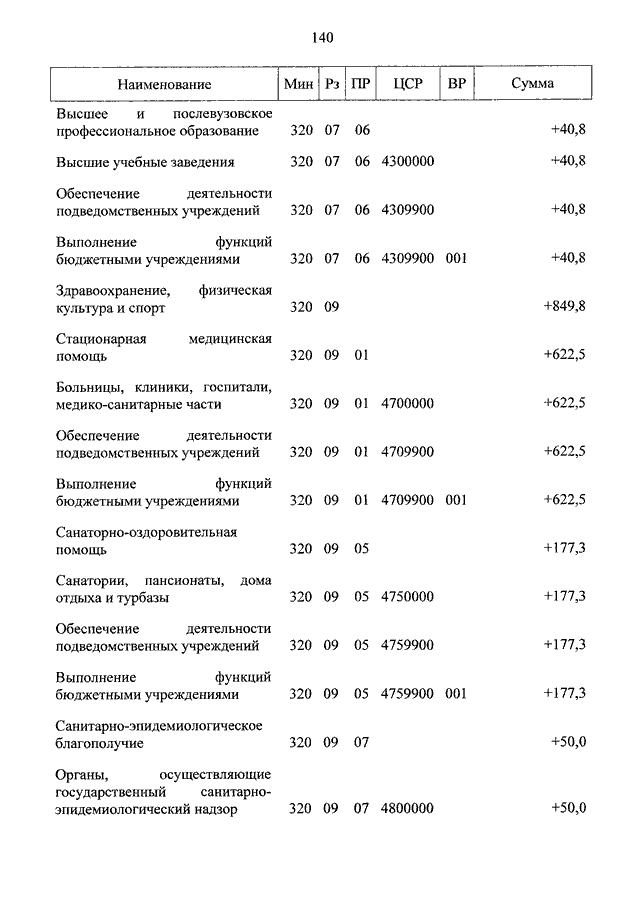 140

| Наименование | Мин | Рз | ПР | ЦСР | ВР | Сумма |
|---|---|---|---|---|---|---|
| Высшее и послевузовское профессиональное образование | 320 | 07 | 06 | | | +40,8 |
| Высшие учебные заведения | 320 | 07 | 06 | 4300000 | | +40,8 |
| Обеспечение деятельности подведомственных учреждений | 320 | 07 | 06 | 4309900 | | +40,8 |
| Выполнение функций бюджетными учреждениями | 320 | 07 | 06 | 4309900 | 001 | +40,8 |
| Здравоохранение, физическая культура и спорт | 320 | 09 | | | | +849,8 |
| Стационарная медицинская помощь | 320 | 09 | 01 | | | +622,5 |
| Больницы, клиники, госпитали, медико-санитарные части | 320 | 09 | 01 | 4700000 | | +622,5 |
| Обеспечение деятельности подведомственных учреждений | 320 | 09 | 01 | 4709900 | | +622,5 |
| Выполнение функций бюджетными учреждениями | 320 | 09 | 01 | 4709900 | 001 | +622,5 |
| Санаторно-оздоровительная помощь | 320 | 09 | 05 | | | +177,3 |
| Санатории, пансионаты, дома отдыха и турбазы | 320 | 09 | 05 | 4750000 | | +177,3 |
| Обеспечение деятельности подведомственных учреждений | 320 | 09 | 05 | 4759900 | | +177,3 |
| Выполнение функций бюджетными учреждениями | 320 | 09 | 05 | 4759900 | 001 | +177,3 |
| Санитарно-эпидемиологическое благополучие | 320 | 09 | 07 | | | +50,0 |
| Органы, осуществляющие государственный санитарно-эпидемиологический надзор | 320 | 09 | 07 | 4800000 | | +50,0 |